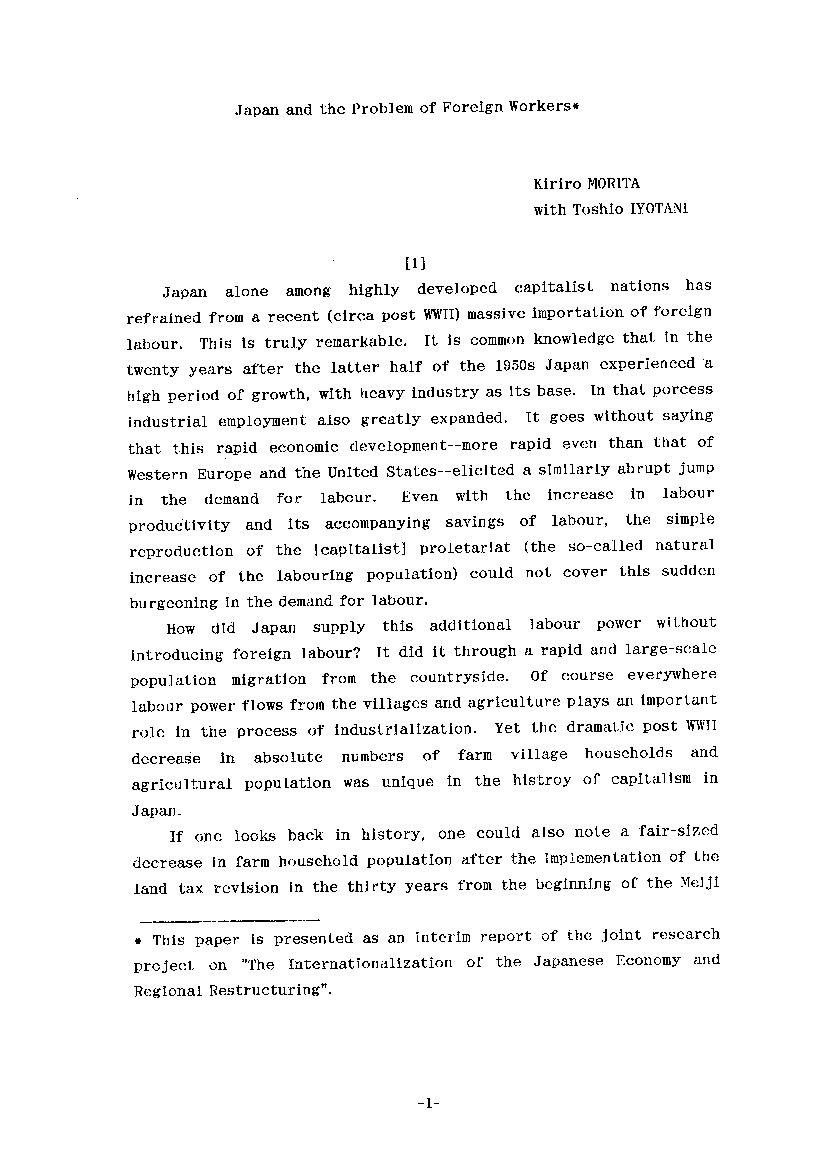 Japan and the Problem of Foreign Workers*

Kiriro MORITA
with Toshio IYOTANI

[1]

Japan alone among highly developed capitalist nations has refrained from a recent (circa post WWII) massive importation of foreign labour. This is truly remarkable. It is common knowledge that in the twenty years after the latter half of the 1950s Japan experienced a high period of growth, with heavy industry as its base. In that porcess industrial employment also greatly expanded. It goes without saying that this rapid economic development--more rapid even than that of Western Europe and the United States--elicited a similarly abrupt jump in the demand for labour. Even with the increase in labour productivity and its accompanying savings of labour, the simple reproduction of the [capitalist] proletariat (the so-called natural increase of the labouring population) could not cover this sudden burgeoning in the demand for labour.

How did Japan supply this additional labour power without introducing foreign labour? It did it through a rapid and large-scale population migration from the countryside. Of course everywhere labour power flows from the villages and agriculture plays an important role in the process of industrialization. Yet the dramatic post WWII decrease in absolute numbers of farm village households and agricultural population was unique in the histroy of capitalism in Japan.

If one looks back in history, one could also note a fair-sized decrease in farm household population after the implementation of the land tax revision in the thirty years from the beginning of the Meiji

* This paper is presented as an interim report of the joint research project on "The Internationalization of the Japanese Economy and Regional Restructuring".

-1-